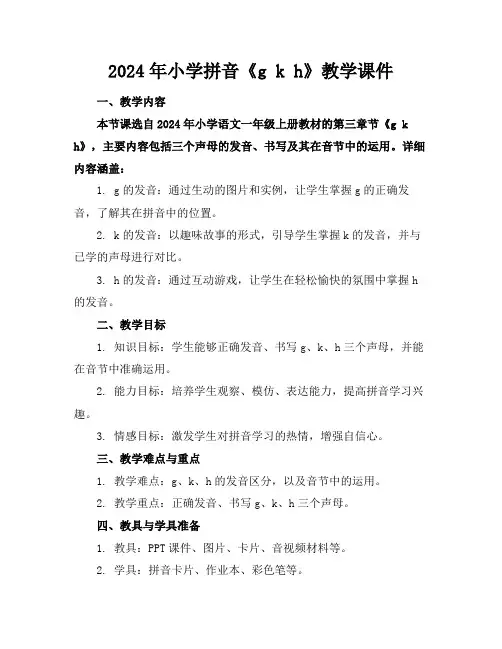 2024年小学拼音《g k h》教学课件

一、教学内容

本节课选自2024年小学语文一年级上册教材的第三章节《g k h》，主要内容包括三个声母的发音、书写及其在音节中的运用。详细内容涵盖：

1. g的发音：通过生动的图片和实例，让学生掌握g的正确发音，了解其在拼音中的位置。

2. k的发音：以趣味故事的形式，引导学生掌握k的发音，并与已学的声母进行对比。

3. h的发音：通过互动游戏，让学生在轻松愉快的氛围中掌握h的发音。

二、教学目标

1. 知识目标：学生能够正确发音、书写g、k、h三个声母，并能在音节中准确运用。

2. 能力目标：培养学生观察、模仿、表达能力，提高拼音学习兴趣。

3. 情感目标：激发学生对拼音学习的热情，增强自信心。

三、教学难点与重点

1. 教学难点：g、k、h的发音区分，以及音节中的运用。

2. 教学重点：正确发音、书写g、k、h三个声母。

四、教具与学具准备

1. 教具：PPT课件、图片、卡片、音视频材料等。

2. 学具：拼音卡片、作业本、彩色笔等。